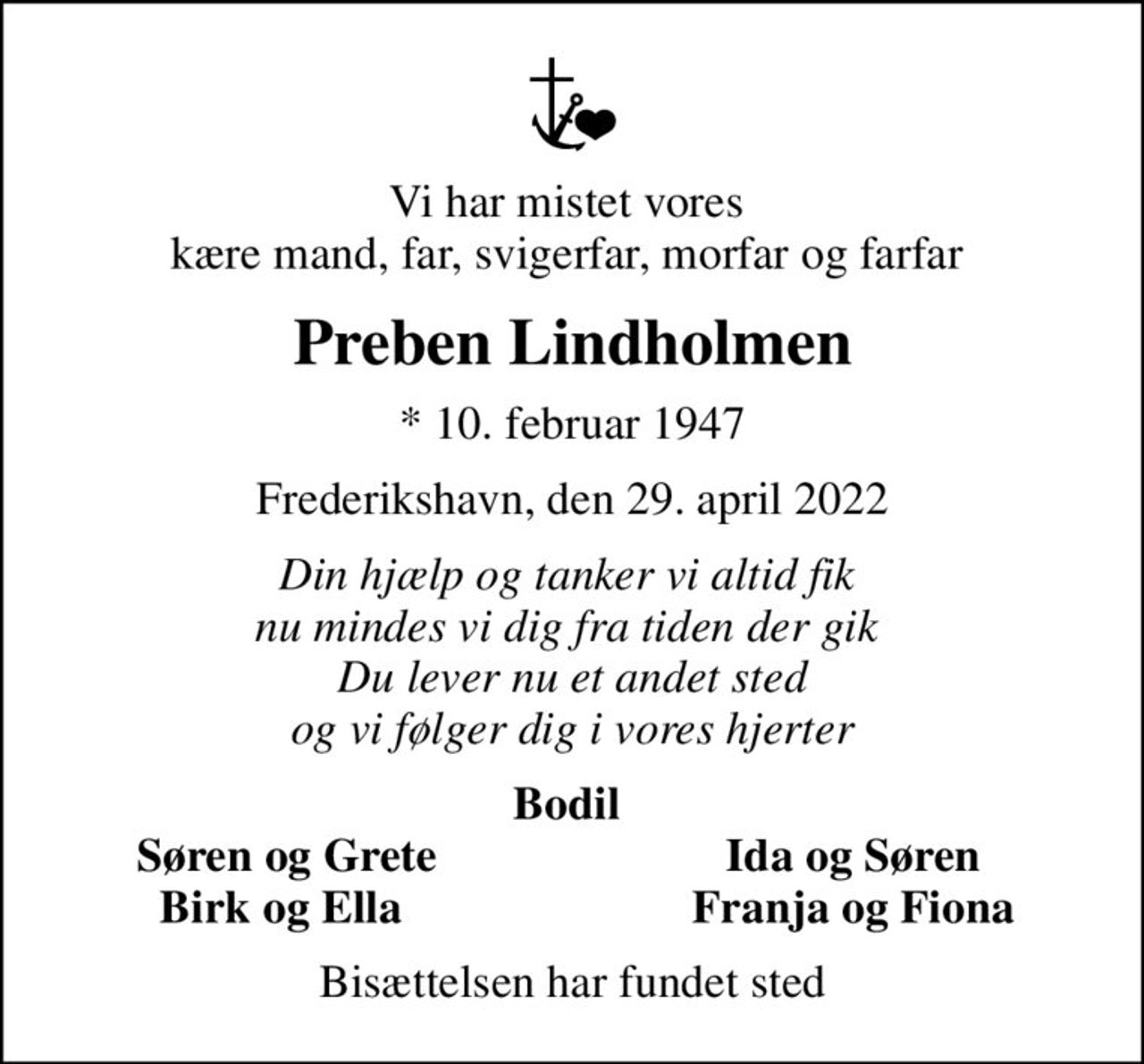 Vi har mistet vores
kære mand, far, svigerfar, morfar og farfar

Preben Lindholmen

* 10. februar 1947

Frederikshavn, den 29. april 2022

Din hjælp og tanker vi altid fik
nu mindes vi dig fra tiden der gik
Du lever nu et andet sted
og vi følger dig i vores hjerter

Bodil

Søren og Grete
Birk og Ella

Ida og Søren
Franja og Fiona

Bisættelsen har fundet sted